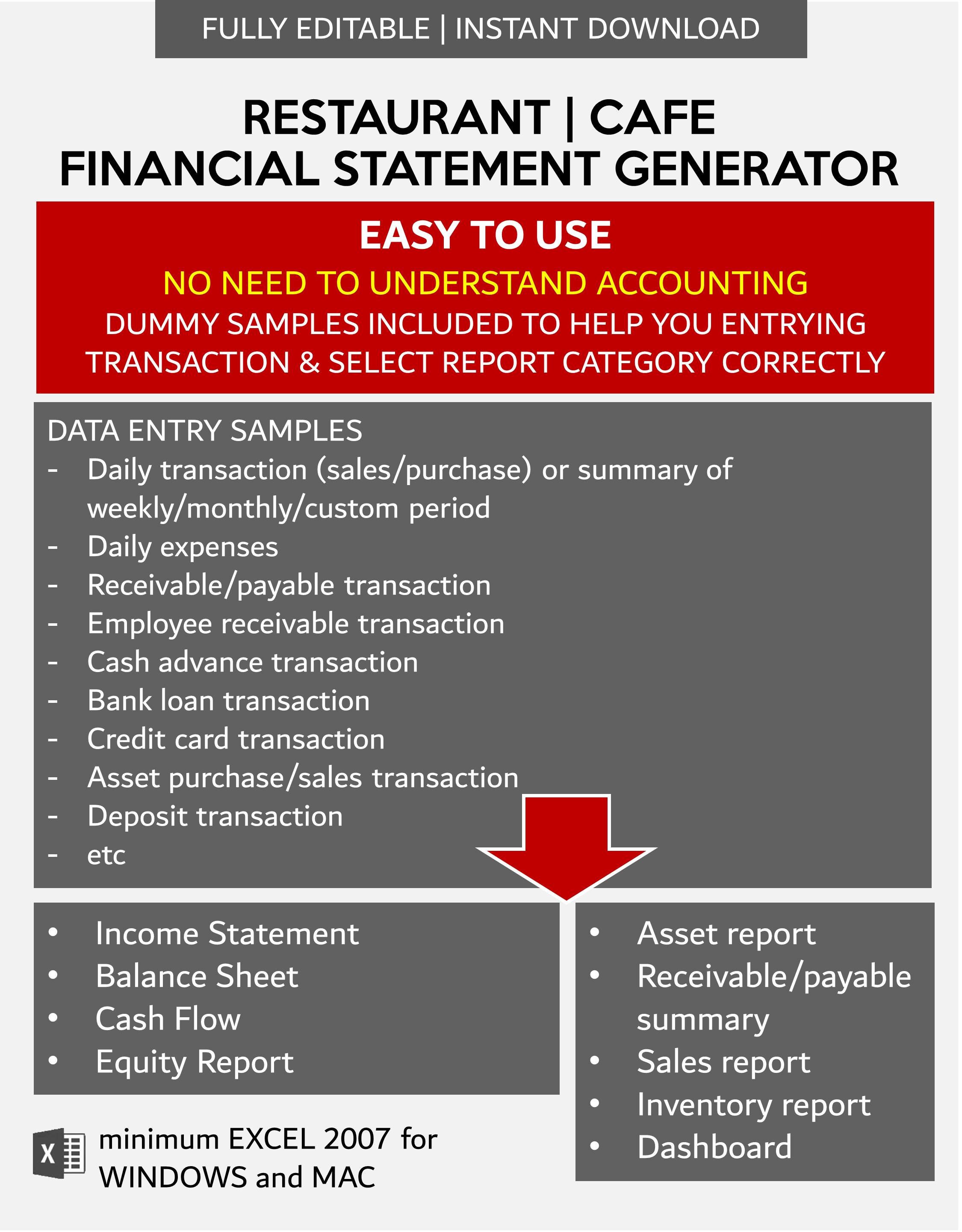 FULLY EDITABLE | INSTANT DOWNLOAD

RESTAURANT | CAFE
FINANCIAL STATEMENT GENERATOR

EASY TO USE

NO NEED TO UNDERSTAND ACCOUNTING

DUMMY SAMPLES INCLUDED TO HELP YOU ENTRYING TRANSACTION & SELECT REPORT CATEGORY CORRECTLY

DATA ENTRY SAMPLES
- Daily transaction (sales/purchase) or summary of weekly/monthly/custom period
- Daily expenses
- Receivable/payable transaction
- Employee receivable transaction
- Cash advance transaction
- Bank loan transaction
- Credit card transaction
- Asset purchase/sales transaction
- Deposit transaction
- etc

• Income Statement
• Balance Sheet
• Cash Flow
• Equity Report

minimum EXCEL 2007 for
WINDOWS and MAC

• Asset report
• Receivable/payable summary
• Sales report
• Inventory report
• Dashboard